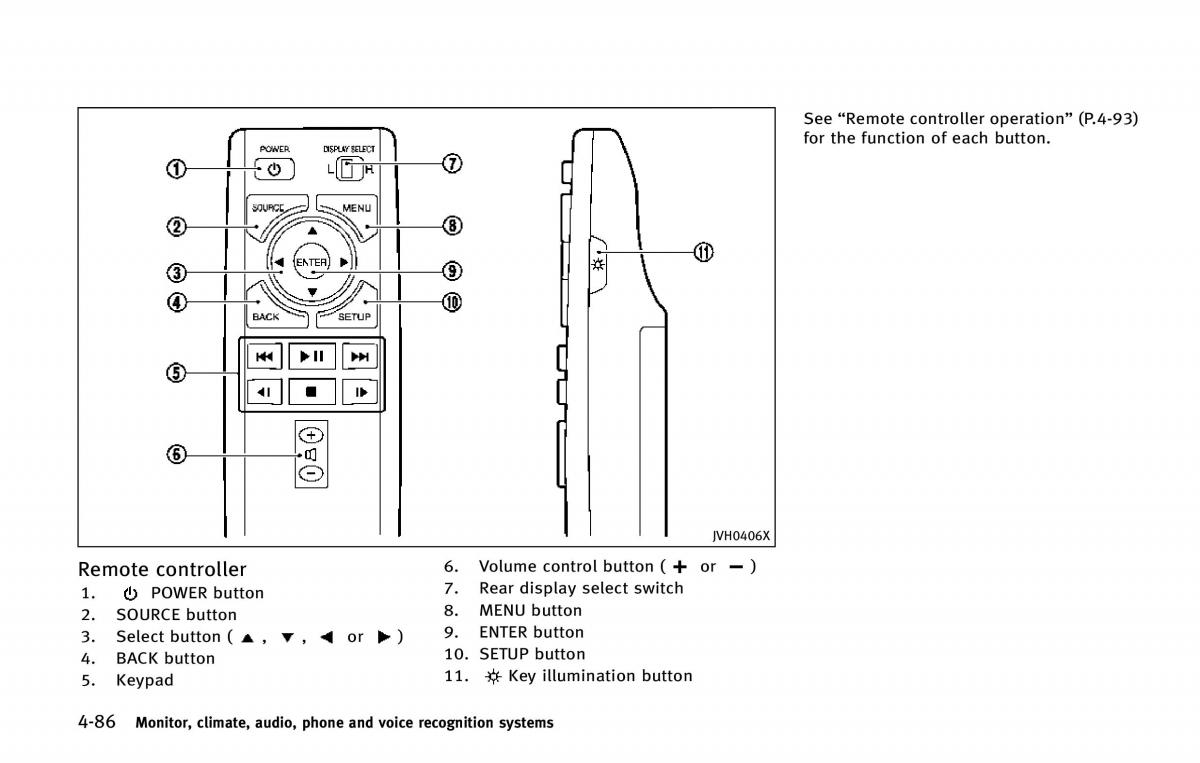 POWER
DISPLAY SELECT
L R
SOURCE
MENU
ENTER
BACK
SETUP
①
②
③
④
⑤
⑥
⑦
⑧
⑨
⑩
⑪
JVH0406X

Remote controller
1. ⏻ POWER button
2. SOURCE button
3. Select button ( ▲ , ▼ , ◀ or ▶ )
4. BACK button
5. Keypad
6. Volume control button ( + or − )
7. Rear display select switch
8. MENU button
9. ENTER button
10. SETUP button
11. ☼ Key illumination button

See “Remote controller operation” (P.4-93) for the function of each button.

4-86 Monitor, climate, audio, phone and voice recognition systems